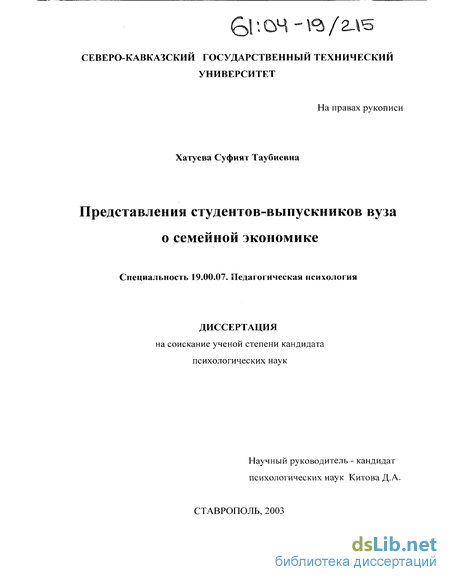 61:04-19/215

СЕВЕРО-КАВКАЗСКИЙ ГОСУДАРСТВЕННЫЙ ТЕХНИЧЕСКИЙ УНИВЕРСИТЕТ

На правах рукописи

Хатуева Суфият Таубиевна

Представления студентов-выпускников вуза о семейной экономике

Специальность 19.00.07. Педагогическая психология

ДИССЕРТАЦИЯ
на соискание ученой степени кандидата психологических наук

Научный руководитель - кандидат психологических наук Китова Д.А.

СТАВРОПОЛЬ, 2003

dsLib.net
библиотека диссертаций